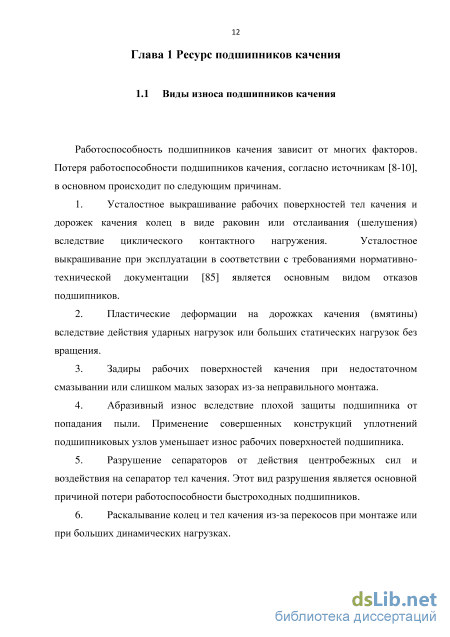 12

Глава 1 Ресурс подшипников качения

1.1 Виды износа подшипников качения

Работоспособность подшипников качения зависит от многих факторов. Потеря работоспособности подшипников качения, согласно источникам [8-10], в основном происходит по следующим причинам.

1. Усталостное выкрашивание рабочих поверхностей тел качения и дорожек качения колец в виде раковин или отслаивания (шелушения) вследствие циклического контактного нагружения. Усталостное выкрашивание при эксплуатации в соответствии с требованиями нормативно-технической документации [85] является основным видом отказов подшипников.

2. Пластические деформации на дорожках качения (вмятины) вследствие действия ударных нагрузок или больших статических нагрузок без вращения.

3. Задиры рабочих поверхностей качения при недостаточном смазывании или слишком малых зазорах из-за неправильного монтажа.

4. Абразивный износ вследствие плохой защиты подшипника от попадания пыли. Применение совершенных конструкций уплотнений подшипниковых узлов уменьшает износ рабочих поверхностей подшипника.

5. Разрушение сепараторов от действия центробежных сил и воздействия на сепаратор тел качения. Этот вид разрушения является основной причиной потери работоспособности быстроходных подшипников.

6. Раскалывание колец и тел качения из-за перекосов при монтаже или при больших динамических нагрузках.

dsLib.net
библиотека диссертаций